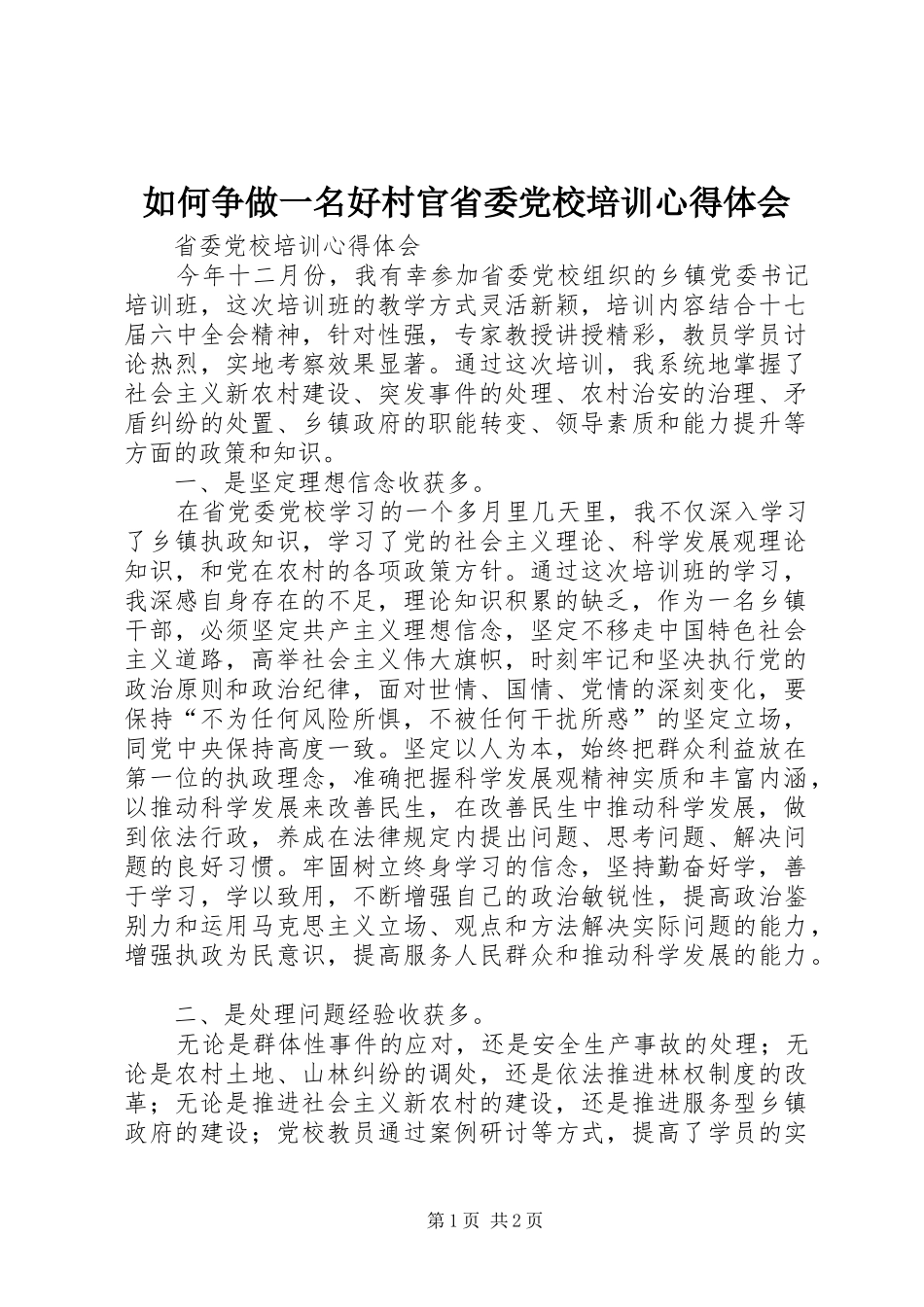 如何争做一名好村官省委党校培训心得体会

省委党校培训心得体会

今年十二月份，我有幸参加省委党校组织的乡镇党委书记培训班，这次培训班的教学方式灵活新颖，培训内容结合十七届六中全会精神，针对性强，专家教授讲授精彩，教员学员讨论热烈，实地考察效果显著。通过这次培训，我系统地掌握了社会主义新农村建设、突发事件的处理、农村治安的治理、矛盾纠纷的处置、乡镇政府的职能转变、领导素质和能力提升等方面的政策和知识。

一、是坚定理想信念收获多。

在省党委党校学习的一个多月里几天里，我不仅深入学习了乡镇执政知识，学习了党的社会主义理论、科学发展观理论知识，和党在农村的各项政策方针。通过这次培训班的学习，我深感自身存在的不足，理论知识积累的缺乏，作为一名乡镇干部，必须坚定共产主义理想信念，坚定不移走中国特色社会主义道路，高举社会主义伟大旗帜，时刻牢记和坚决执行党的政治原则和政治纪律，面对世情、国情、党情的深刻变化，要保持“不为任何风险所惧，不被任何干扰所惑”的坚定立场，同党中央保持高度一致。坚定以人为本，始终把群众利益放在第一位的执政理念，准确把握科学发展观精神实质和丰富内涵，以推动科学发展来改善民生，在改善民生中推动科学发展，做到依法行政，养成在法律规定内提出问题、思考问题、解决问题的良好习惯。牢固树立终身学习的信念，坚持勤奋好学，善于学习，学以致用，不断增强自己的政治敏锐性，提高政治鉴别力和运用马克思主义立场、观点和方法解决实际问题的能力，增强执政为民意识，提高服务人民群众和推动科学发展的能力。

二、是处理问题经验收获多。

无论是群体性事件的应对，还是安全生产事故的处理；无论是农村土地、山林纠纷的调处，还是依法推进林权制度的改革；无论是推进社会主义新农村的建设，还是推进服务型乡镇政府的建设；党校教员通过案例研讨等方式，提高了学员的实

第1页 共2页